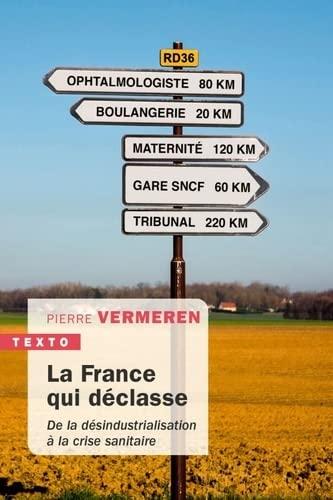 RD36

OPHTALMOLOGISTE 80 KM

BOULANGERIE 20 KM

MATERNITÉ 120 KM

GARE SNCF 60 KM

TRIBUNAL 220 KM

PIERRE VERMEREN

TEXTO

La France qui déclasse

De la désindustrialisation à la crise sanitaire